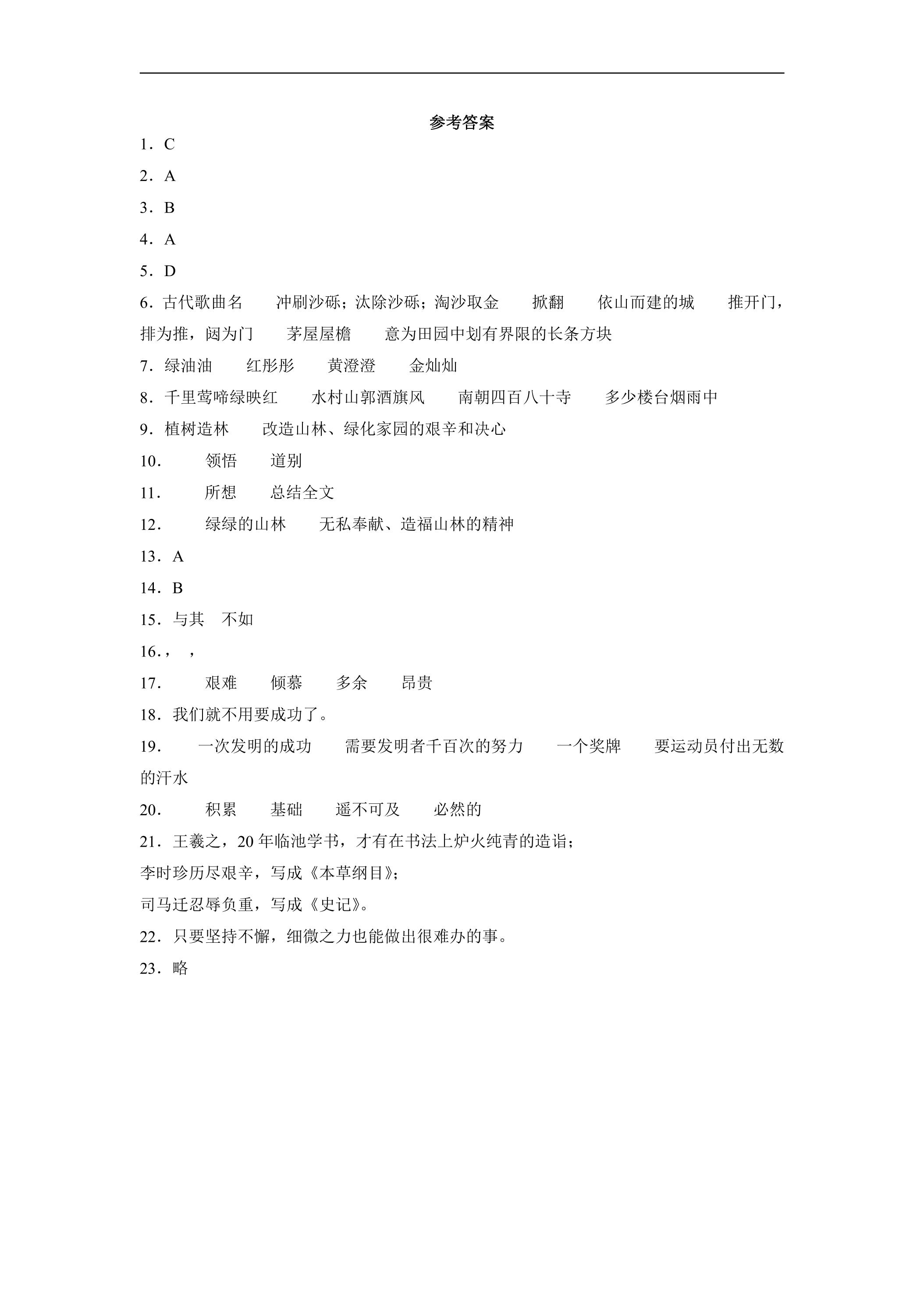 参考答案

1．C

2．A

3．B

4．A

5．D

6．古代歌曲名 冲刷沙砾；汰除沙砾；淘沙取金 掀翻 依山而建的城 推开门，排为推，闼为门 茅屋屋檐 意为田园中划有界限的长条方块

7．绿油油 红彤彤 黄澄澄 金灿灿

8．千里莺啼绿映红 水村山郭酒旗风 南朝四百八十寺 多少楼台烟雨中

9．植树造林 改造山林、绿化家园的艰辛和决心

10． 领悟 道别

11． 所想 总结全文

12． 绿绿的山林 无私奉献、造福山林的精神

13．A

14．B

15．与其 不如

16．， ，

17． 艰难 倾慕 多余 昂贵

18．我们就不用要成功了。

19． 一次发明的成功 需要发明者千百次的努力 一个奖牌 要运动员付出无数的汗水

20． 积累 基础 遥不可及 必然的

21．王羲之，20年临池学书，才有在书法上炉火纯青的造诣；
李时珍历尽艰辛，写成《本草纲目》；
司马迁忍辱负重，写成《史记》。

22．只要坚持不懈，细微之力也能做出很难办的事。

23．略